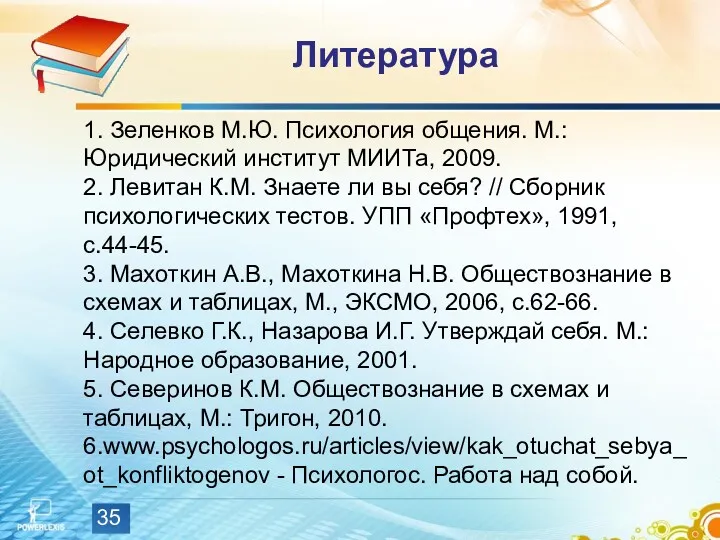 Литература

1. Зеленков М.Ю. Психология общения. М.: Юридический институт МИИТа, 2009.
2. Левитан К.М. Знаете ли вы себя? // Сборник психологических тестов. УПП «Профтех», 1991, с.44-45.
3. Махоткин А.В., Махоткина Н.В. Обществознание в схемах и таблицах, М., ЭКСМО, 2006, с.62-66.
4. Селевко Г.К., Назарова И.Г. Утверждай себя. М.: Народное образование, 2001.
5. Северинов К.М. Обществознание в схемах и таблицах, М.: Тригон, 2010.
6.www.psychologos.ru/articles/view/kak_otuchat_sebya_ot_konfliktogenov - Психологос. Работа над собой.

POWERLEXIS

35